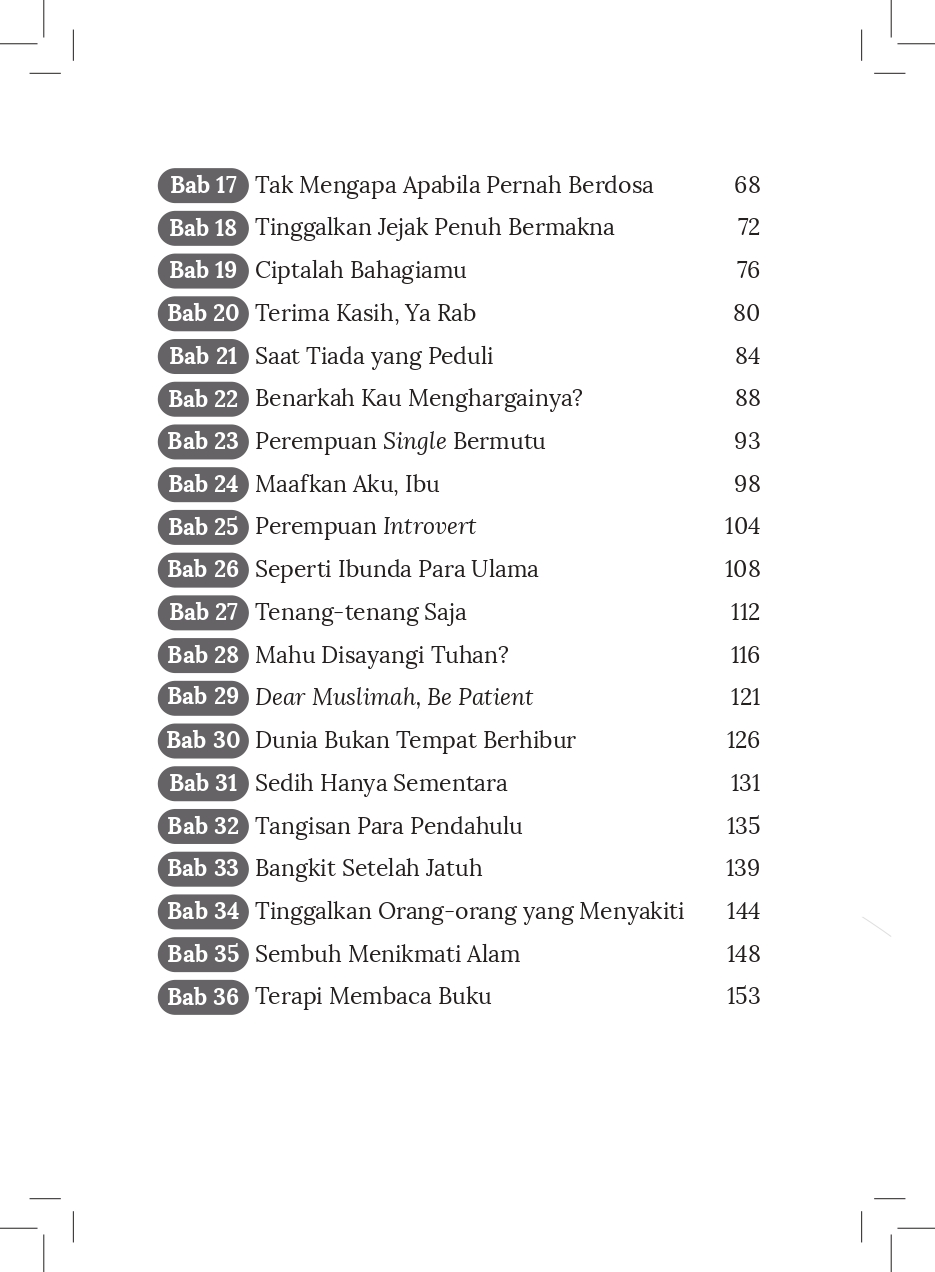 Bab 17 Tak Mengapa Apabila Pernah Berdosa 68
Bab 18 Tinggalkan Jejak Penuh Bermakna 72
Bab 19 Ciptalah Bahagiamu 76
Bab 20 Terima Kasih, Ya Rab 80
Bab 21 Saat Tiada yang Peduli 84
Bab 22 Benarkah Kau Menghargainya? 88
Bab 23 Perempuan Single Bermutu 93
Bab 24 Maafkan Aku, Ibu 98
Bab 25 Perempuan Introvert 104
Bab 26 Seperti Ibunda Para Ulama 108
Bab 27 Tenang-tenang Saja 112
Bab 28 Mahu Disayangi Tuhan? 116
Bab 29 Dear Muslimah, Be Patient 121
Bab 30 Dunia Bukan Tempat Berhibur 126
Bab 31 Sedih Hanya Sementara 131
Bab 32 Tangisan Para Pendahulu 135
Bab 33 Bangkit Setelah Jatuh 139
Bab 34 Tinggalkan Orang-orang yang Menyakiti 144
Bab 35 Sembuh Menikmati Alam 148
Bab 36 Terapi Membaca Buku 153